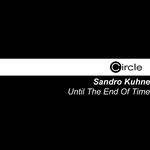 Circle

Sandro Kuhne
Until The End Of Time